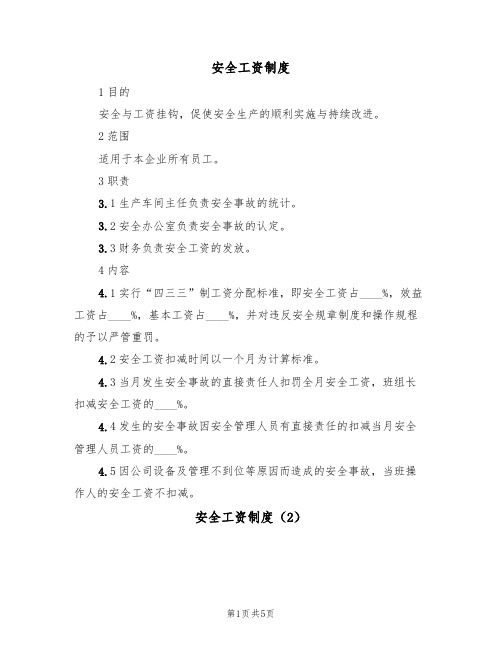 安全工资制度

1 目的

安全与工资挂钩，促使安全生产的顺利实施与持续改进。

2 范围

适用于本企业所有员工。

3 职责

3.1 生产车间主任负责安全事故的统计。

3.2 安全办公室负责安全事故的认定。

3.3 财务负责安全工资的发放。

4 内容

4.1 实行“四三三”制工资分配标准，即安全工资占____%，效益工资占____%，基本工资占____%，并对违反安全规章制度和操作规程的予以严管重罚。

4.2 安全工资扣减时间以一个月为计算标准。

4.3 当月发生安全事故的直接责任人扣罚全月安全工资，班组长扣减安全工资的____%。

4.4 发生的安全事故因安全管理人员有直接责任的扣减当月安全管理人员工资的____%。

4.5 因公司设备及管理不到位等原因而造成的安全事故，当班操作人的安全工资不扣减。

安全工资制度（2）

第1页 共5页